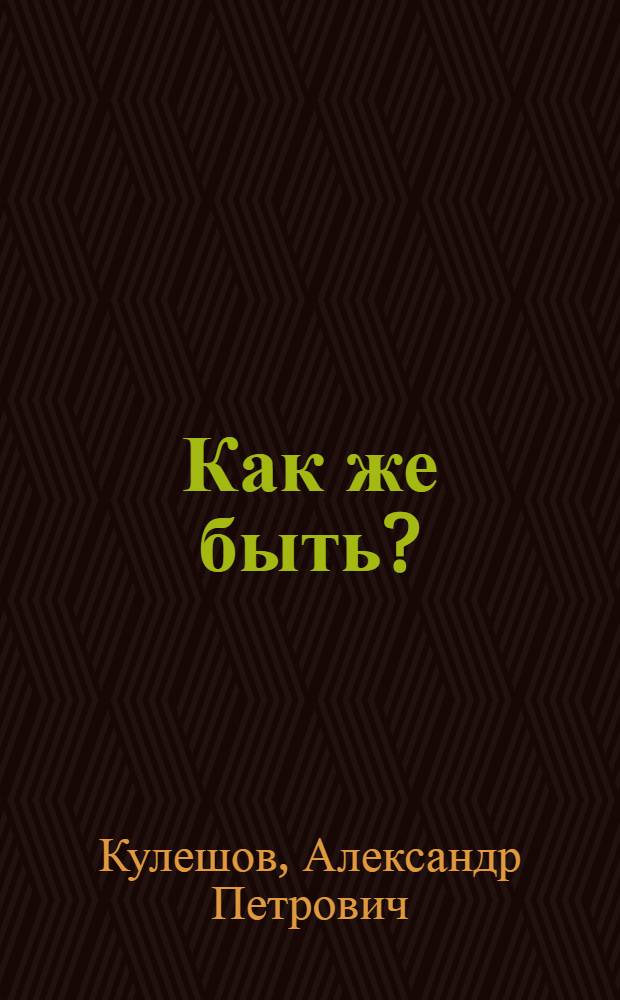 Как же быть?

Кулешов, Александр Петрович